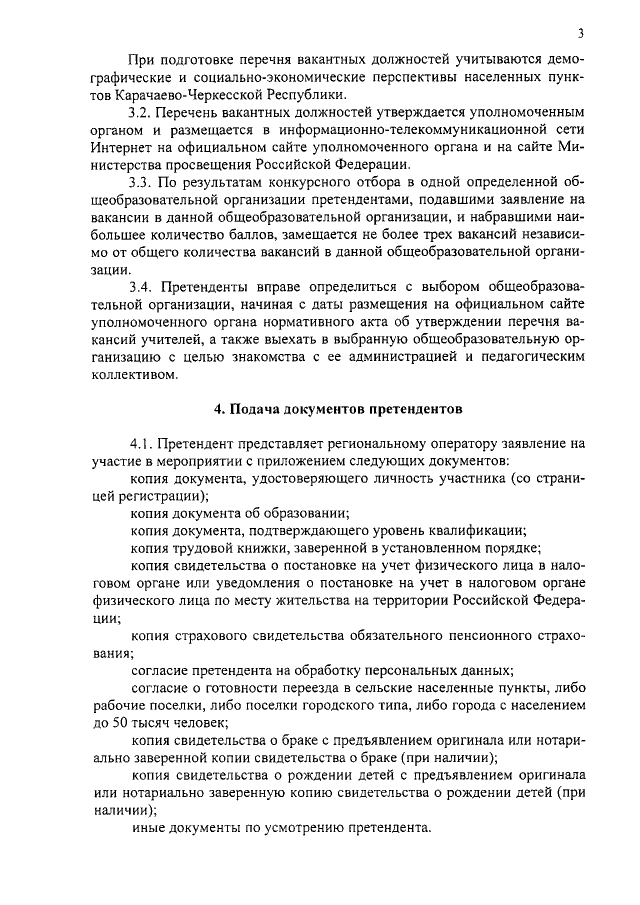 3

При подготовке перечня вакантных должностей учитываются демографические и социально-экономические перспективы населенных пунктов Карачаево-Черкесской Республики.

3.2. Перечень вакантных должностей утверждается уполномоченным органом и размещается в информационно-телекоммуникационной сети Интернет на официальном сайте уполномоченного органа и на сайте Министерства просвещения Российской Федерации.

3.3. По результатам конкурсного отбора в одной определенной общеобразовательной организации претендентами, подавшими заявление на вакансии в данной общеобразовательной организации, и набравшими наибольшее количество баллов, замещается не более трех вакансий независимо от общего количества вакансий в данной общеобразовательной организации.

3.4. Претенденты вправе определиться с выбором общеобразовательной организации, начиная с даты размещения на официальном сайте уполномоченного органа нормативного акта об утверждении перечня вакансий учителей, а также выехать в выбранную общеобразовательную организацию с целью знакомства с ее администрацией и педагогическим коллективом.

4. Подача документов претендентов

4.1. Претендент представляет региональному оператору заявление на участие в мероприятии с приложением следующих документов:

копия документа, удостоверяющего личность участника (со страницей регистрации);

копия документа об образовании;

копия документа, подтверждающего уровень квалификации;

копия трудовой книжки, заверенной в установленном порядке;

копия свидетельства о постановке на учет физического лица в налоговом органе или уведомления о постановке на учет в налоговом органе физического лица по месту жительства на территории Российской Федерации;

копия страхового свидетельства обязательного пенсионного страхования;

согласие претендента на обработку персональных данных;

согласие о готовности переезда в сельские населенные пункты, либо рабочие поселки, либо поселки городского типа, либо города с населением до 50 тысяч человек;

копия свидетельства о браке с предъявлением оригинала или нотариально заверенной копии свидетельства о браке (при наличии);

копия свидетельства о рождении детей с предъявлением оригинала или нотариально заверенную копию свидетельства о рождении детей (при наличии);

иные документы по усмотрению претендента.